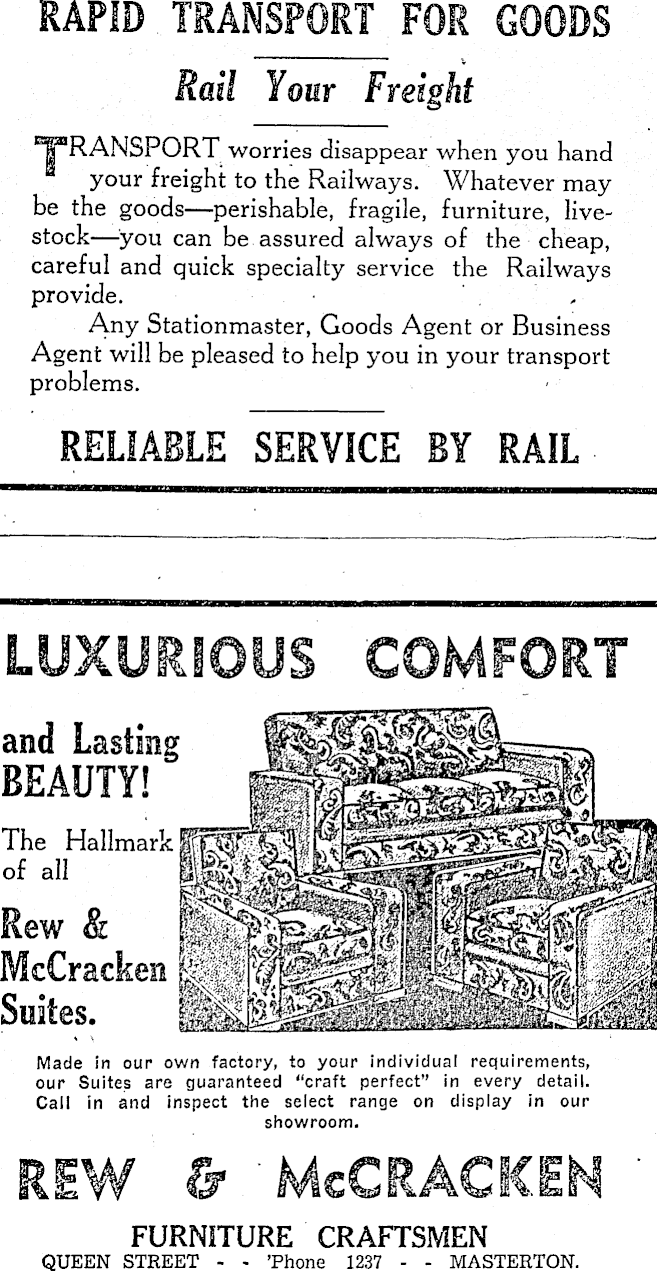 RAPID TRANSPORT FOR GOODS

Rail Your Freight

TRANSPORT worries disappear when you hand your freight to the Railways. Whatever may be the goods—perishable, fragile, furniture, livestock—you can be assured always of the cheap, careful and quick specialty service the Railways provide.

Any Stationmaster, Goods Agent or Business Agent will be pleased to help you in your transport problems.

RELIABLE SERVICE BY RAIL

LUXURIOUS COMFORT

and Lasting BEAUTY!

The Hallmark of all

Rew & McCracken Suites.

Made in our own factory, to your individual requirements, our Suites are guaranteed "craft perfect" in every detail. Call in and inspect the select range on display in our showroom.

REW & McCRACKEN

FURNITURE CRAFTSMEN

QUEEN STREET - - 'Phone 1237 - - MASTERTON.